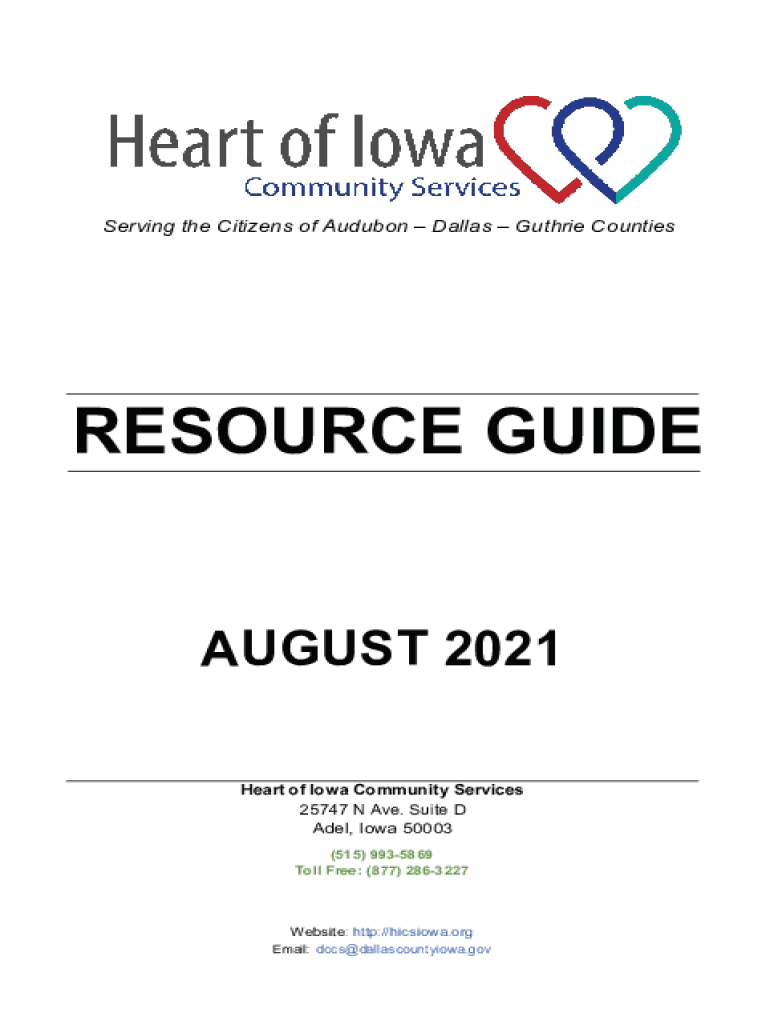 Heart of Iowa
Community Services

Serving the Citizens of Audubon – Dallas – Guthrie Counties

RESOURCE GUIDE

AUGUST 2021

Heart of Iowa Community Services
25747 N Ave. Suite D
Adel, Iowa 50003

(515) 993-5869
Toll Free: (877) 286-3227

Website: http://hicsiowa.org
Email: dccs@dallascountyiowa.gov